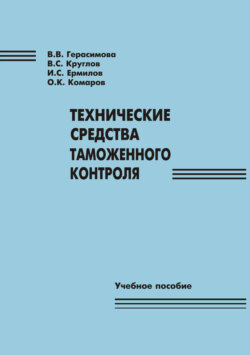 В.В. Герасимова
В.С. Круглов
И.С. Ермилов
О.К. Комаров

ТЕХНИЧЕСКИЕ СРЕДСТВА ТАМОЖЕННОГО КОНТРОЛЯ

Учебное пособие